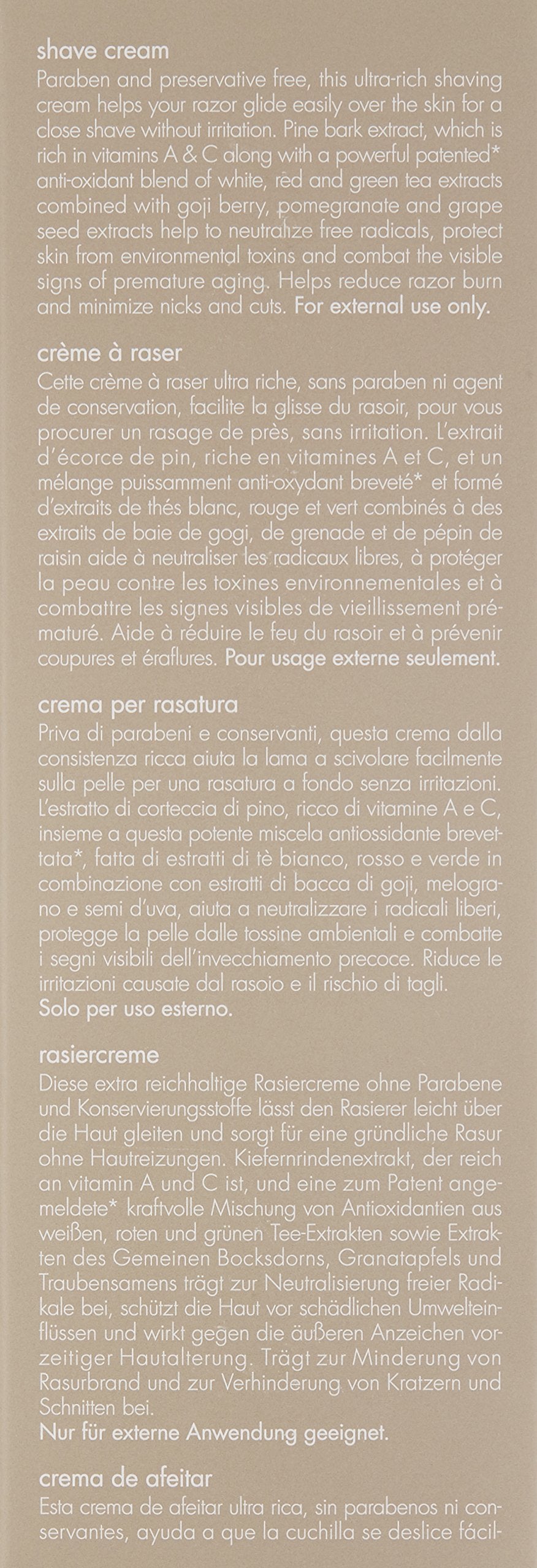 shave cream
Paraben and preservative free, this ultra-rich shaving cream helps your razor glide easily over the skin for a close shave without irritation. Pine bark extract, which is rich in vitamins A & C along with a powerful patented* anti-oxidant blend of white, red and green tea extracts combined with goji berry, pomegranate and grape seed extracts help to neutralize free radicals, protect skin from environmental toxins and combat the visible signs of premature aging. Helps reduce razor burn and minimize nicks and cuts. For external use only.

crème à raser
Cette crème à raser ultra riche, sans paraben ni agent de conservation, facilite la glisse du rasoir, pour vous procurer un rasage de près, sans irritation. L'extrait d'écorce de pin, riche en vitamines A et C, et un mélange puissamment anti-oxydant breveté* et formé d'extraits de thés blanc, rouge et vert combinés à des extraits de baie de gogi, de grenade et de pépin de raisin aide à neutraliser les radicaux libres, à protéger la peau contre les toxines environnementales et à combattre les signes visibles de vieillissement prématuré. Aide à réduire le feu du rasoir et à prévenir coupures et éraflures. Pour usage externe seulement.

crema per rasatura
Priva di parabeni e conservanti, questa crema dalla consistenza ricca aiuta la lama a scivolare facilmente sulla pelle per una rasatura a fondo senza irritazioni. L'estratto di corteccia di pino, ricco di vitamine A e C, insieme a questa potente miscela antiossidante brevettata*, fatta di estratti di tè bianco, rosso e verde in combinazione con estratti di bacca di goji, melograno e semi d'uva, aiuta a neutralizzare i radicali liberi, protegge la pelle dalle tossine ambientali e combatte i segni visibili dell'invecchiamento precoce. Riduce le irritazioni causate dal rasoio e il rischio di tagli.
Solo per uso esterno.

rasiercreme
Diese extra reichhaltige Rasiercreme ohne Parabene und Konservierungsstoffe lässt den Rasierer leicht über die Haut gleiten und sorgt für eine gründliche Rasur ohne Hautreizungen. Kiefernrindenextrakt, der reich an vitamin A und C ist, und eine zum Patent angemeldete* kraftvolle Mischung von Antioxidantien aus weißen, roten und grünen Tee-Extrakten sowie Extrakten des Gemeinen Bocksdorns, Granatapfels und Traubensamens trägt zur Neutralisierung freier Radikale bei, schützt die Haut vor schädlichen Umwelteinflüssen und wirkt gegen die äußeren Anzeichen vorzeitiger Hautalterung. Trägt zur Minderung von Rasurbrand und zur Verhinderung von Kratzern und Schnitten bei.
Nur für externe Anwendung geeignet.

crema de afeitar
Esta crema de afeitar ultra rica, sin parabenos ni conservantes, ayuda a que la cuchilla se deslice fácil-